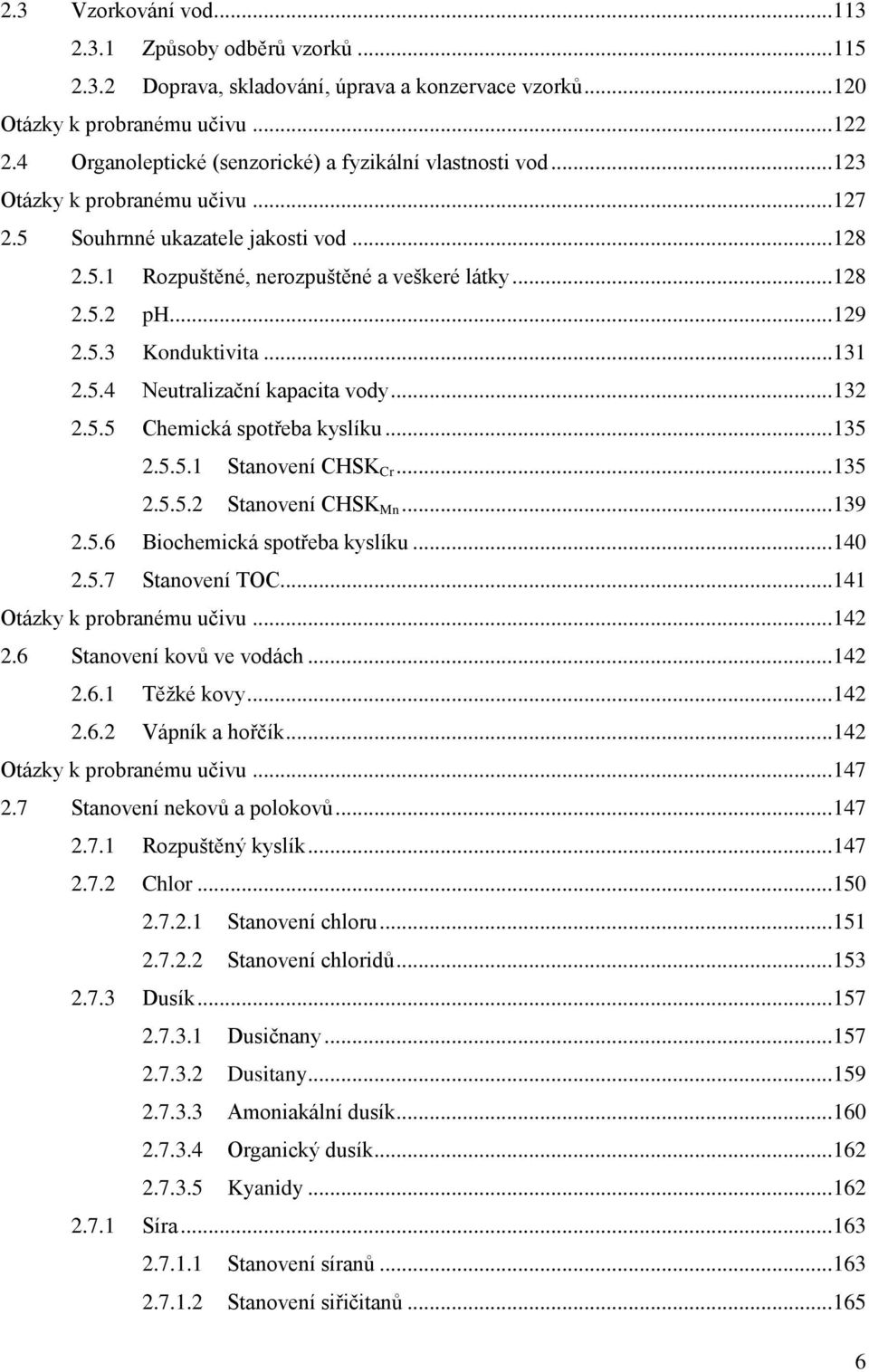 2.3 Vzorkování vod...113
2.3.1 Způsoby odběrů vzorků...115
2.3.2 Doprava, skladování, úprava a konzervace vzorků...120
Otázky k probranému učivu...122
2.4 Organoleptické (senzorické) a fyzikální vlastnosti vod...123
Otázky k probranému učivu...127
2.5 Souhrnné ukazatele jakosti vod...128
2.5.1 Rozpuštěné, nerozpuštěné a veškeré látky...128
2.5.2 pH...129
2.5.3 Konduktivita...131
2.5.4 Neutralizační kapacita vody...132
2.5.5 Chemická spotřeba kyslíku...135
2.5.5.1 Stanovení $CHSK_{Cr}$...135
2.5.5.2 Stanovení $CHSK_{Mn}$...139
2.5.6 Biochemická spotřeba kyslíku...140
2.5.7 Stanovení TOC...141
Otázky k probranému učivu...142
2.6 Stanovení kovů ve vodách...142
2.6.1 Těžké kovy...142
2.6.2 Vápník a hořčík...142
Otázky k probranému učivu...147
2.7 Stanovení nekovů a polokovů...147
2.7.1 Rozpuštěný kyslík...147
2.7.2 Chlor...150
2.7.2.1 Stanovení chloru...151
2.7.2.2 Stanovení chloridů...153
2.7.3 Dusík...157
2.7.3.1 Dusičnany...157
2.7.3.2 Dusitany...159
2.7.3.3 Amoniakální dusík...160
2.7.3.4 Organický dusík...162
2.7.3.5 Kyanidy...162
2.7.1 Síra...163
2.7.1.1 Stanovení síranů...163
2.7.1.2 Stanovení siřičitanů...165

6